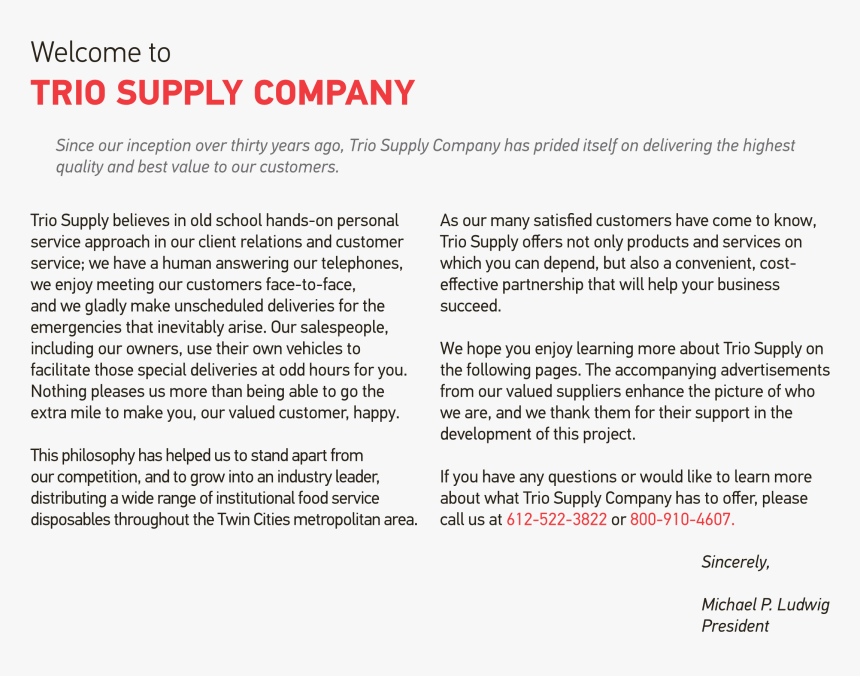 Welcome to
TRIO SUPPLY COMPANY

Since our inception over thirty years ago, Trio Supply Company has prided itself on delivering the highest quality and best value to our customers.

Trio Supply believes in old school hands-on personal service approach in our client relations and customer service; we have a human answering our telephones, we enjoy meeting our customers face-to-face, and we gladly make unscheduled deliveries for the emergencies that inevitably arise. Our salespeople, including our owners, use their own vehicles to facilitate those special deliveries at odd hours for you. Nothing pleases us more than being able to go the extra mile to make you, our valued customer, happy.

This philosophy has helped us to stand apart from our competition, and to grow into an industry leader, distributing a wide range of institutional food service disposables throughout the Twin Cities metropolitan area.

As our many satisfied customers have come to know, Trio Supply offers not only products and services on which you can depend, but also a convenient, cost-effective partnership that will help your business succeed.

We hope you enjoy learning more about Trio Supply on the following pages. The accompanying advertisements from our valued suppliers enhance the picture of who we are, and we thank them for their support in the development of this project.

If you have any questions or would like to learn more about what Trio Supply Company has to offer, please call us at 612-522-3822 or 800-910-4607.

Sincerely,

Michael P. Ludwig
President